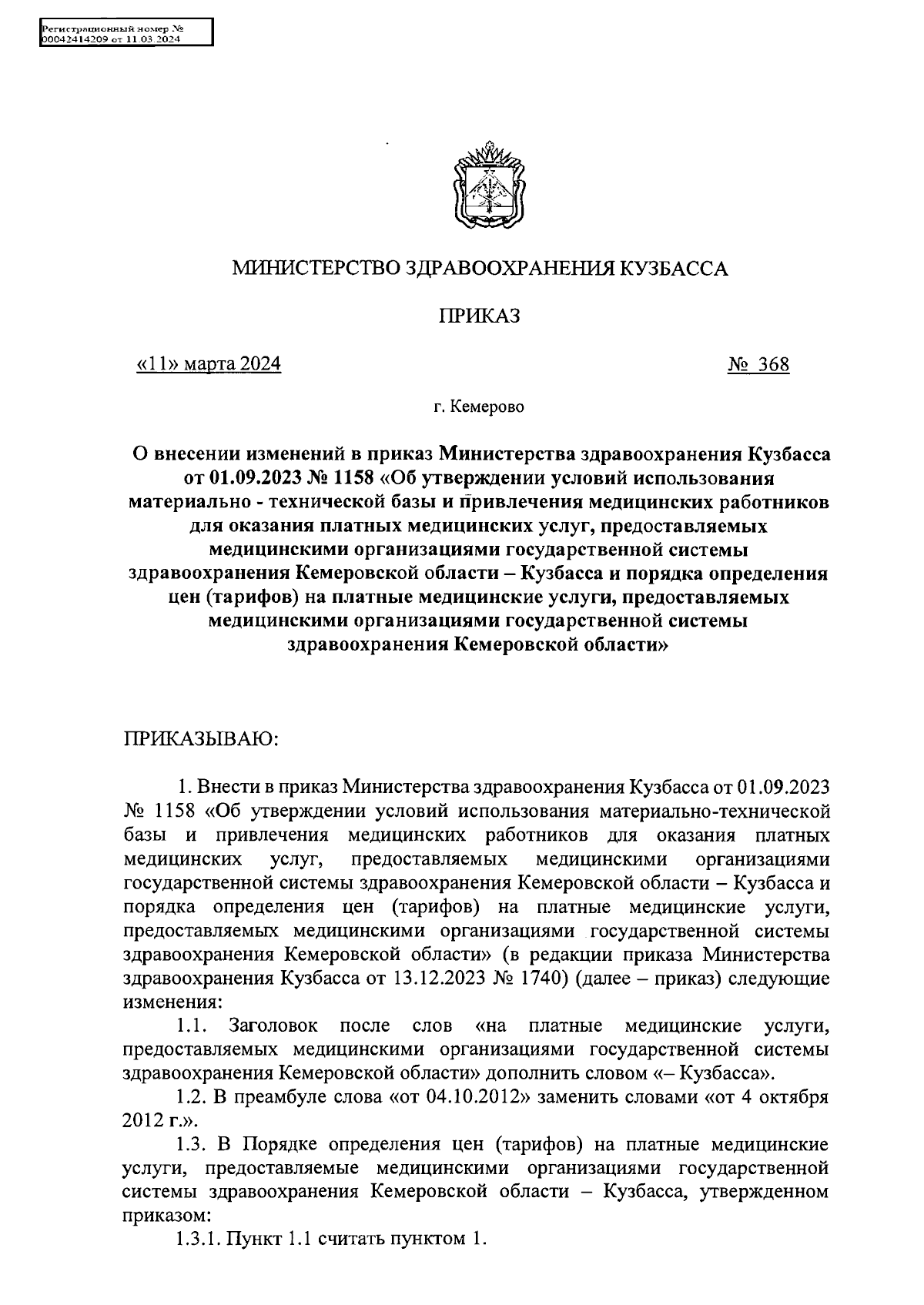 Регистрационный номер №
00042414209 от 11.03.2024

МИНИСТЕРСТВО ЗДРАВООХРАНЕНИЯ КУЗБАССА

ПРИКАЗ

«11» марта 2024 № 368

г. Кемерово

О внесении изменений в приказ Министерства здравоохранения Кузбасса от 01.09.2023 № 1158 «Об утверждении условий использования материально - технической базы и привлечения медицинских работников для оказания платных медицинских услуг, предоставляемых медицинскими организациями государственной системы здравоохранения Кемеровской области – Кузбасса и порядка определения цен (тарифов) на платные медицинские услуги, предоставляемых медицинскими организациями государственной системы здравоохранения Кемеровской области»

ПРИКАЗЫВАЮ:

1. Внести в приказ Министерства здравоохранения Кузбасса от 01.09.2023 № 1158 «Об утверждении условий использования материально-технической базы и привлечения медицинских работников для оказания платных медицинских услуг, предоставляемых медицинскими организациями государственной системы здравоохранения Кемеровской области – Кузбасса и порядка определения цен (тарифов) на платные медицинские услуги, предоставляемых медицинскими организациями государственной системы здравоохранения Кемеровской области» (в редакции приказа Министерства здравоохранения Кузбасса от 13.12.2023 № 1740) (далее – приказ) следующие изменения:

1.1. Заголовок после слов «на платные медицинские услуги, предоставляемых медицинскими организациями государственной системы здравоохранения Кемеровской области» дополнить словом «– Кузбасса».

1.2. В преамбуле слова «от 04.10.2012» заменить словами «от 4 октября 2012 г.».

1.3. В Порядке определения цен (тарифов) на платные медицинские услуги, предоставляемые медицинскими организациями государственной системы здравоохранения Кемеровской области – Кузбасса, утвержденном приказом:

1.3.1. Пункт 1.1 считать пунктом 1.